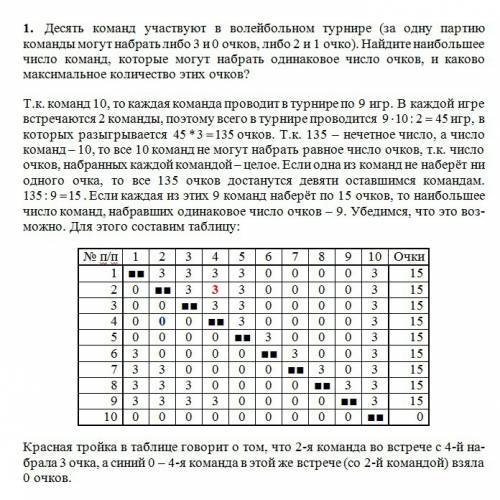 **1.** Десять команд участвуют в волейбольном турнире (за одну партию команды могут набрать либо 3 и 0 очков, либо 2 и 1 очко). Найдите наибольшее число команд, которые могут набрать одинаковое число очков, и каково максимальное количество этих очков?

Т.к. команд 10, то каждая команда проводит в турнире по 9 игр. В каждой игре встречаются 2 команды, поэтому всего в турнире проводится $9 \cdot 10 : 2 = 45$ игр, в которых разыгрывается $45 * 3 = 135$ очков. Т.к. 135 – нечетное число, а число команд – 10, то все 10 команд не могут набрать равное число очков, т.к. число очков, набранных каждой командой – целое. Если одна из команд не наберёт ни одного очка, то все 135 очков достанутся девяти оставшимся командам. $135 : 9 = 15$. Если каждая из этих 9 команд наберёт по 15 очков, то наибольшее число команд, набравших одинаковое число очков – 9. Убедимся, что это возможно. Для этого составим таблицу:

| № п/п | 1 | 2 | 3 | 4 | 5 | 6 | 7 | 8 | 9 | 10 | Очки |
|---|---|---|---|---|---|---|---|---|---|---|---|
| 1 | ■■ | 3 | 3 | 3 | 3 | 0 | 0 | 0 | 0 | 3 | 15 |
| 2 | 0 | ■■ | 3 | 3 | 3 | 0 | 0 | 0 | 0 | 3 | 15 |
| 3 | 0 | 0 | ■■ | 3 | 3 | 0 | 0 | 0 | 0 | 3 | 15 |
| 4 | 0 | 0 | 0 | ■■ | 3 | 0 | 0 | 0 | 0 | 3 | 15 |
| 5 | 0 | 0 | 0 | 0 | ■■ | 3 | 0 | 0 | 0 | 3 | 15 |
| 6 | 3 | 0 | 0 | 0 | 0 | ■■ | 3 | 0 | 0 | 3 | 15 |
| 7 | 3 | 3 | 0 | 0 | 0 | 0 | ■■ | 3 | 0 | 3 | 15 |
| 8 | 3 | 3 | 3 | 0 | 0 | 0 | 0 | ■■ | 3 | 3 | 15 |
| 9 | 3 | 3 | 3 | 3 | 0 | 0 | 0 | 0 | ■■ | 3 | 15 |
| 10 | 0 | 0 | 0 | 0 | 0 | 0 | 0 | 0 | 0 | ■■ | 0 |

Красная тройка в таблице говорит о том, что 2-я команда во встрече с 4-й набрала 3 очка, а синий 0 – 4-я команда в этой же встрече (со 2-й командой) взяла 0 очков.